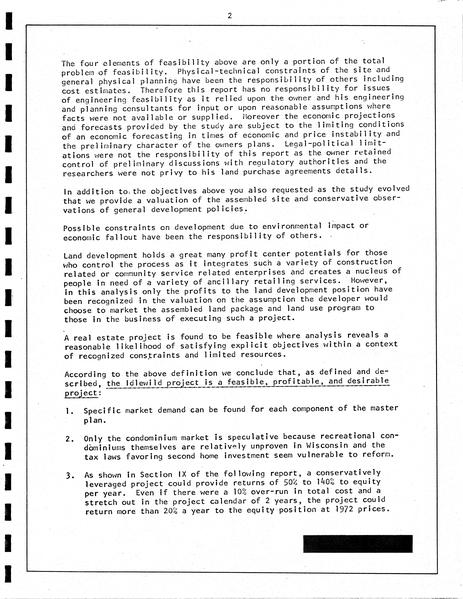 2

The four elements of feasibility above are only a portion of the total problem of feasibility. Physical-technical constraints of the site and general physical planning have been the responsibility of others including cost estimates. Therefore this report has no responsibility for issues of engineering feasibility as it relied upon the owner and his engineering and planning consultants for input or upon reasonable assumptions where facts were not available or supplied. Moreover the economic projections and forecasts provided by the study are subject to the limiting conditions of an economic forecasting in times of economic and price instability and the preliminary character of the owners plans. Legal-political limitations were not the responsibility of this report as the owner retained control of preliminary discussions with regulatory authorities and the researchers were not privy to his land purchase agreements details.

In addition to the objectives above you also requested as the study evolved that we provide a valuation of the assembled site and conservative observations of general development policies.

Possible constraints on development due to environmental impact or economic fallout have been the responsibility of others.

Land development holds a great many profit center potentials for those who control the process as it integrates such a variety of construction related or community service related enterprises and creates a nucleus of people in need of a variety of ancillary retailing services. However, in this analysis only the profits to the land development position have been recognized in the valuation on the assumption the developer would choose to market the assembled land package and land use program to those in the business of executing such a project.

A real estate project is found to be feasible where analysis reveals a reasonable likelihood of satisfying explicit objectives within a context of recognized constraints and limited resources.

According to the above definition we conclude that, as defined and described, the Idlewild project is a feasible, profitable, and desirable project:

1. Specific market demand can be found for each component of the master plan.

2. Only the condominium market is speculative because recreational condominiums themselves are relatively unproven in Wisconsin and the tax laws favoring second home investment seem vulnerable to reform.

3. As shown in Section IX of the following report, a conservatively leveraged project could provide returns of 50% to 140% to equity per year. Even if there were a 10% over-run in total cost and a stretch out in the project calendar of 2 years, the project could return more than 20% a year to the equity position at 1972 prices.